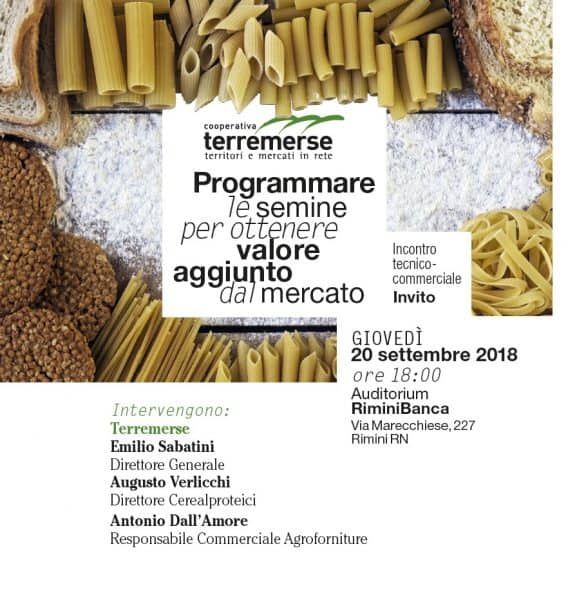 cooperativa
terremerse
territori e mercati in rete

Programmare le semine per ottenere valore aggiunto dal mercato

Incontro tecnico-commerciale
Invito

GIOVEDÌ
20 settembre 2018
ore 18:00
Auditorium
RiminiBanca
Via Marecchiese, 227
Rimini RN

Intervengono:
Terremerse
Emilio Sabatini
Direttore Generale
Augusto Verlicchi
Direttore Cerealproteici
Antonio Dall'Amore
Responsabile Commerciale Agroforniture